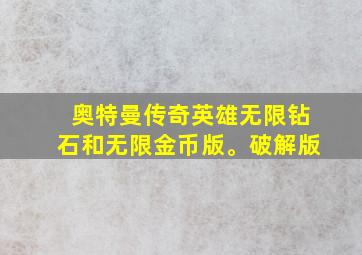 奥特曼传奇英雄无限钻石和无限金币版。破解版